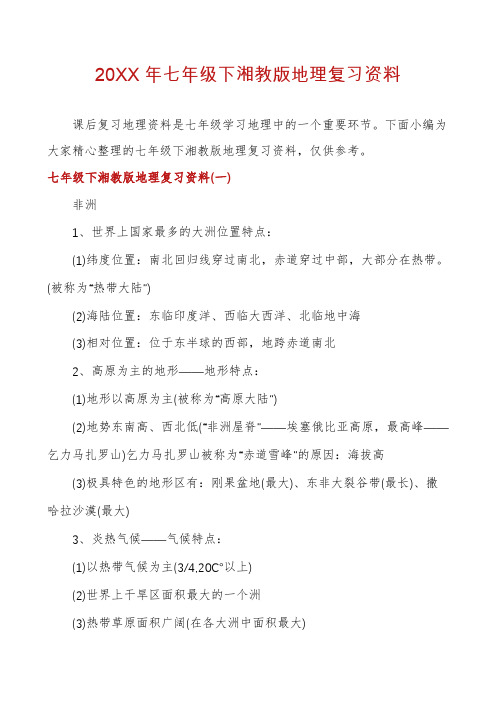 20XX 年七年级下湘教版地理复习资料

课后复习地理资料是七年级学习地理中的一个重要环节。下面小编为大家精心整理的七年级下湘教版地理复习资料，仅供参考。

七年级下湘教版地理复习资料(一)

非洲

1、世界上国家最多的大洲位置特点：

(1)纬度位置：南北回归线穿过南北，赤道穿过中部，大部分在热带。(被称为"热带大陆")

(2)海陆位置：东临印度洋、西临大西洋、北临地中海

(3)相对位置：位于东半球的西部，地跨赤道南北

2、高原为主的地形——地形特点：

(1)地形以高原为主(被称为"高原大陆")

(2)地势东南高、西北低("非洲屋脊"——埃塞俄比亚高原，最高峰——乞力马扎罗山)乞力马扎罗山被称为"赤道雪峰"的原因：海拔高

(3)极具特色的地形区有：刚果盆地(最大)、东非大裂谷带(最长)、撒哈拉沙漠(最大)

3、炎热气候——气候特点：

(1)以热带气候为主(3/4.20C°以上)

(2)世界上干旱区面积最大的一个洲

(3)热带草原面积广阔(在各大洲中面积最大)